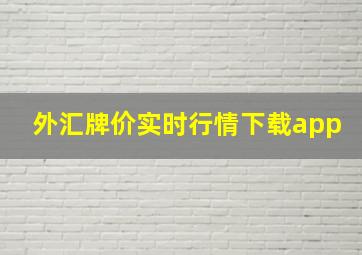 外汇牌价实时行情下载app